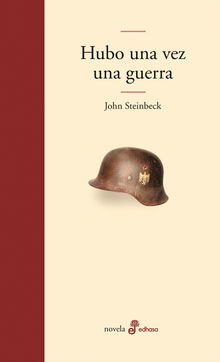 Hubo una vez una guerra

John Steinbeck

novela edhasa